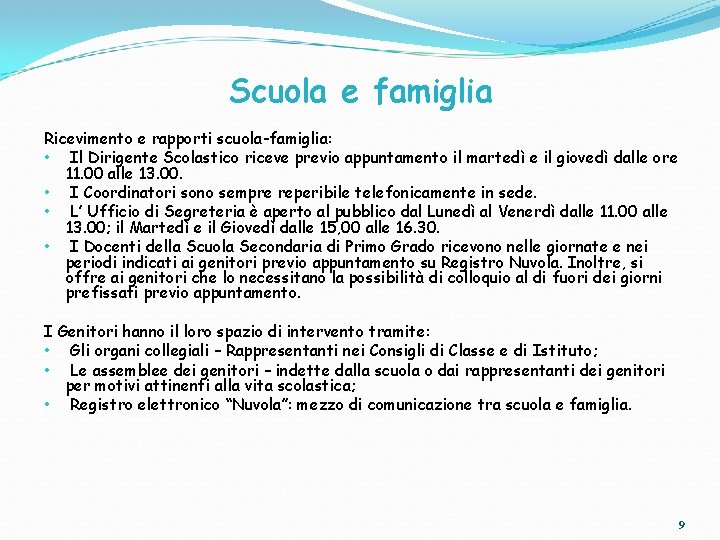 Scuola e famiglia

Ricevimento e rapporti scuola-famiglia:
• Il Dirigente Scolastico riceve previo appuntamento il martedì e il giovedì dalle ore 11.00 alle 13.00.
• I Coordinatori sono sempre reperibile telefonicamente in sede.
• L' Ufficio di Segreteria è aperto al pubblico dal Lunedì al Venerdì dalle 11.00 alle 13.00; il Martedì e il Giovedì dalle 15,00 alle 16.30.
• I Docenti della Scuola Secondaria di Primo Grado ricevono nelle giornate e nei periodi indicati ai genitori previo appuntamento su Registro Nuvola. Inoltre, si offre ai genitori che lo necessitano la possibilità di colloquio al di fuori dei giorni prefissati previo appuntamento.

I Genitori hanno il loro spazio di intervento tramite:
• Gli organi collegiali – Rappresentanti nei Consigli di Classe e di Istituto;
• Le assemblee dei genitori – indette dalla scuola o dai rappresentanti dei genitori per motivi attinenti alla vita scolastica;
• Registro elettronico "Nuvola": mezzo di comunicazione tra scuola e famiglia.

9